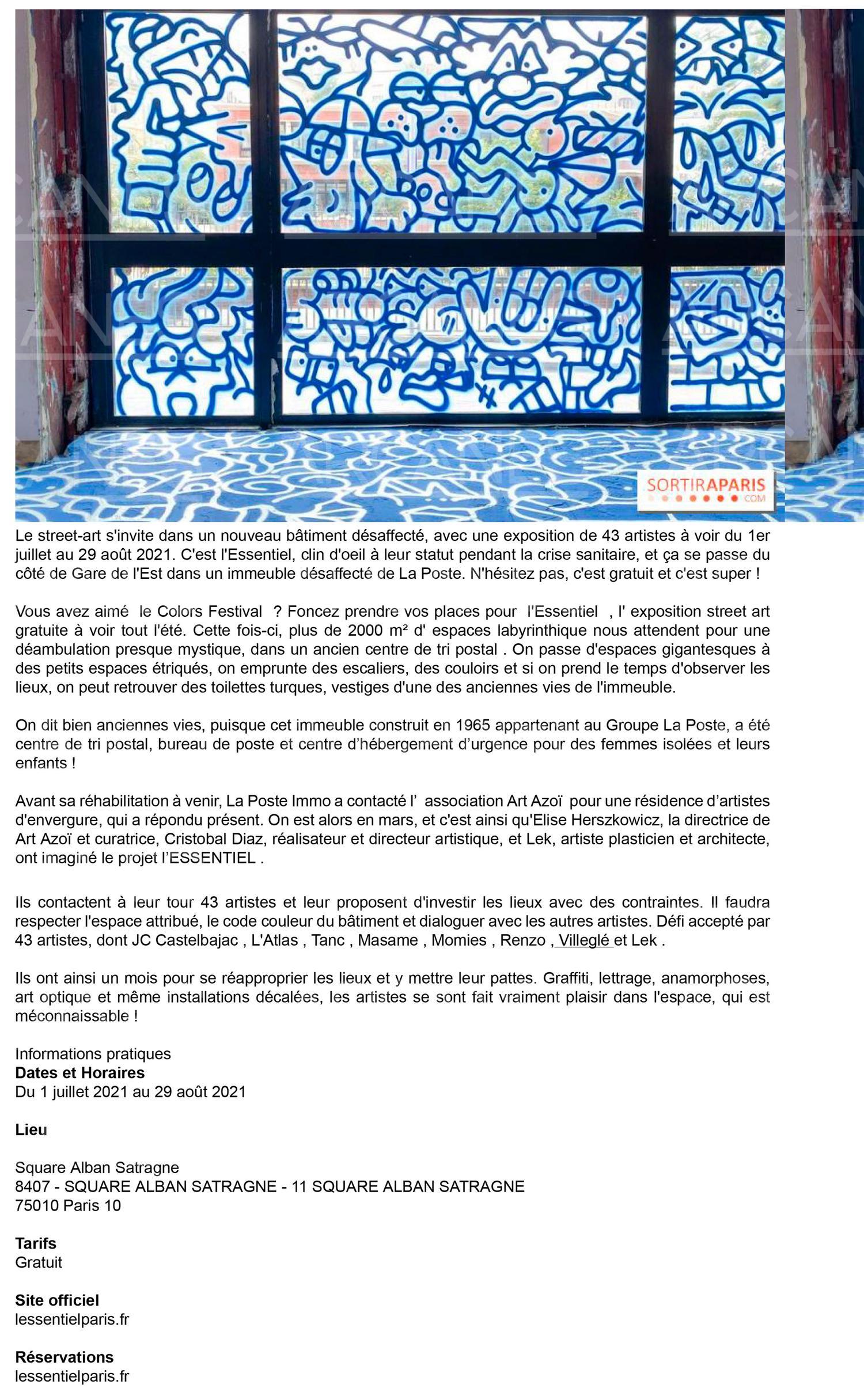 SORTIRAPARIS
.COM

Le street-art s'invite dans un nouveau bâtiment désaffecté, avec une exposition de 43 artistes à voir du 1er juillet au 29 août 2021. C'est l'Essentiel, clin d'oeil à leur statut pendant la crise sanitaire, et ça se passe du côté de Gare de l'Est dans un immeuble désaffecté de La Poste. N'hésitez pas, c'est gratuit et c'est super !

Vous avez aimé le Colors Festival ? Foncez prendre vos places pour l'Essentiel , l' exposition street art gratuite à voir tout l'été. Cette fois-ci, plus de 2000 m² d' espaces labyrinthique nous attendent pour une déambulation presque mystique, dans un ancien centre de tri postal . On passe d'espaces gigantesques à des petits espaces étriqués, on emprunte des escaliers, des couloirs et si on prend le temps d'observer les lieux, on peut retrouver des toilettes turques, vestiges d'une des anciennes vies de l'immeuble.

On dit bien anciennes vies, puisque cet immeuble construit en 1965 appartenant au Groupe La Poste, a été centre de tri postal, bureau de poste et centre d'hébergement d'urgence pour des femmes isolées et leurs enfants !

Avant sa réhabilitation à venir, La Poste Immo a contacté l' association Art Azoï pour une résidence d'artistes d'envergure, qui a répondu présent. On est alors en mars, et c'est ainsi qu'Elise Herszkowicz, la directrice de Art Azoï et curatrice, Cristobal Diaz, réalisateur et directeur artistique, et Lek, artiste plasticien et architecte, ont imaginé le projet l'ESSENTIEL .

Ils contactent à leur tour 43 artistes et leur proposent d'investir les lieux avec des contraintes. Il faudra respecter l'espace attribué, le code couleur du bâtiment et dialoguer avec les autres artistes. Défi accepté par 43 artistes, dont JC Castelbajac , L'Atlas , Tanc , Masame , Momies , Renzo , Villeglé et Lek .

Ils ont ainsi un mois pour se réapproprier les lieux et y mettre leur pattes. Graffiti, lettrage, anamorphoses, art optique et même installations décalées, les artistes se sont fait vraiment plaisir dans l'espace, qui est méconnaissable !

Informations pratiques
Dates et Horaires
Du 1 juillet 2021 au 29 août 2021

Lieu

Square Alban Satragne
8407 - SQUARE ALBAN SATRAGNE - 11 SQUARE ALBAN SATRAGNE
75010 Paris 10

Tarifs
Gratuit

Site officiel
lessentielparis.fr

Réservations
lessentielparis.fr